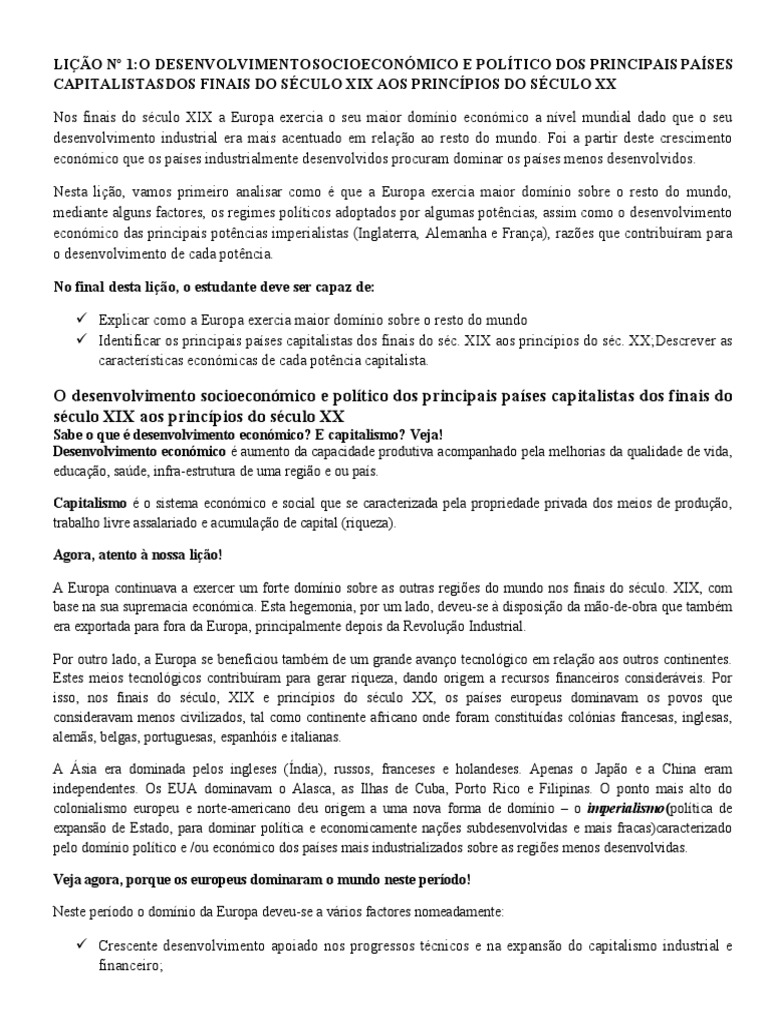 LIÇÃO Nº 1:O DESENVOLVIMENTOSOCIOECONÓMICO E POLÍTICO DOS PRINCIPAIS PAÍSES CAPITALISTASDOS FINAIS DO SÉCULO XIX AOS PRINCÍPIOS DO SÉCULO XX

Nos finais do século XIX a Europa exercia o seu maior domínio económico a nível mundial dado que o seu desenvolvimento industrial era mais acentuado em relação ao resto do mundo. Foi a partir deste crescimento económico que os países industrialmente desenvolvidos procuram dominar os países menos desenvolvidos.

Nesta lição, vamos primeiro analisar como é que a Europa exercia maior domínio sobre o resto do mundo, mediante alguns factores, os regimes políticos adoptados por algumas potências, assim como o desenvolvimento económico das principais potências imperialistas (Inglaterra, Alemanha e França), razões que contribuíram para o desenvolvimento de cada potência.

No final desta lição, o estudante deve ser capaz de:

✓ Explicar como a Europa exercia maior domínio sobre o resto do mundo
✓ Identificar os principais países capitalistas dos finais do séc. XIX aos princípios do séc. XX;Descrever as características económicas de cada potência capitalista.

O desenvolvimento socioeconómico e político dos principais países capitalistas dos finais do século XIX aos princípios do século XX
Sabe o que é desenvolvimento económico? E capitalismo? Veja!
Desenvolvimento económico é aumento da capacidade produtiva acompanhado pela melhorias da qualidade de vida, educação, saúde, infra-estrutura de uma região e ou país.

Capitalismo é o sistema económico e social que se caracterizada pela propriedade privada dos meios de produção, trabalho livre assalariado e acumulação de capital (riqueza).

Agora, atento à nossa lição!

A Europa continuava a exercer um forte domínio sobre as outras regiões do mundo nos finais do século. XIX, com base na sua supremacia económica. Esta hegemonia, por um lado, deveu-se à disposição da mão-de-obra que também era exportada para fora da Europa, principalmente depois da Revolução Industrial.

Por outro lado, a Europa se beneficiou também de um grande avanço tecnológico em relação aos outros continentes. Estes meios tecnológicos contribuíram para gerar riqueza, dando origem a recursos financeiros consideráveis. Por isso, nos finais do século, XIX e princípios do século XX, os países europeus dominavam os povos que consideravam menos civilizados, tal como continente africano onde foram constituídas colónias francesas, inglesas, alemãs, belgas, portuguesas, espanhóis e italianas.

A Ásia era dominada pelos ingleses (Índia), russos, franceses e holandeses. Apenas o Japão e a China eram independentes. Os EUA dominavam o Alasca, as Ilhas de Cuba, Porto Rico e Filipinas. O ponto mais alto do colonialismo europeu e norte-americano deu origem a uma nova forma de domínio – o imperialismo(política de expansão de Estado, para dominar política e economicamente nações subdesenvolvidas e mais fracas)caracterizado pelo domínio político e /ou económico dos países mais industrializados sobre as regiões menos desenvolvidas.

Veja agora, porque os europeus dominaram o mundo neste período!

Neste período o domínio da Europa deveu-se a vários factores nomeadamente:

✓ Crescente desenvolvimento apoiado nos progressos técnicos e na expansão do capitalismo industrial e financeiro;